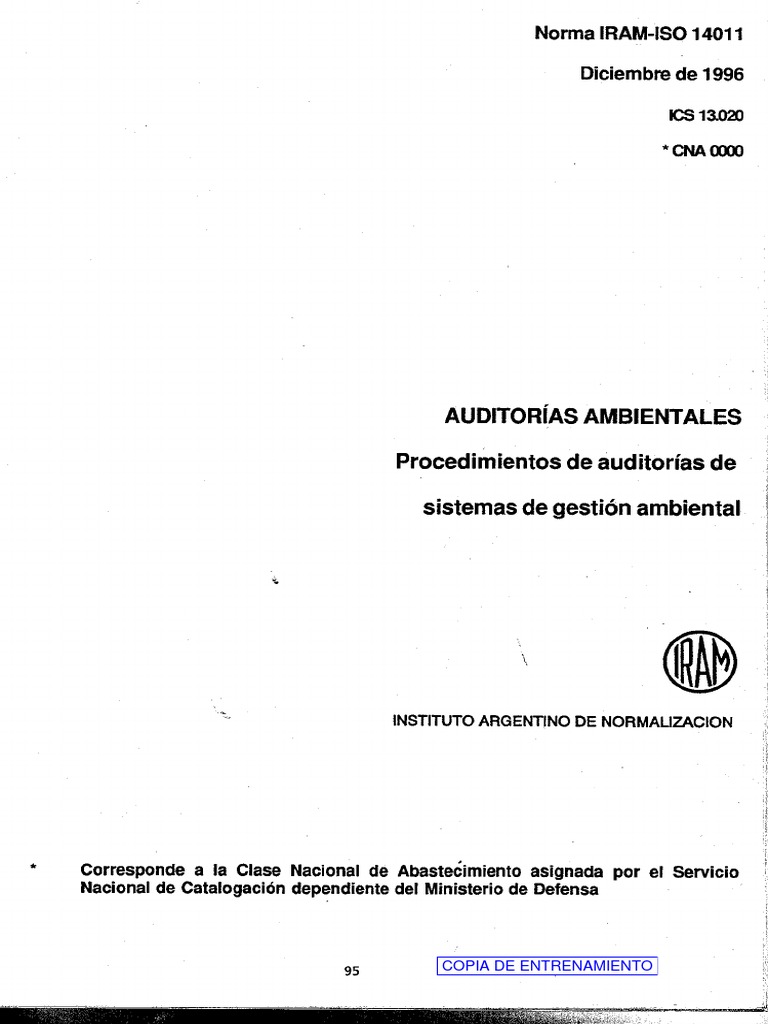 Norma IRAM-ISO 14011

Diciembre de 1996

ICS 13.020

* CNA 0000

AUDITORÍAS AMBIENTALES

Procedimientos de auditorías de sistemas de gestión ambiental

IRAM

INSTITUTO ARGENTINO DE NORMALIZACION

* Corresponde a la Clase Nacional de Abastecimiento asignada por el Servicio Nacional de Catalogación dependiente del Ministerio de Defensa

95

COPIA DE ENTRENAMIENTO